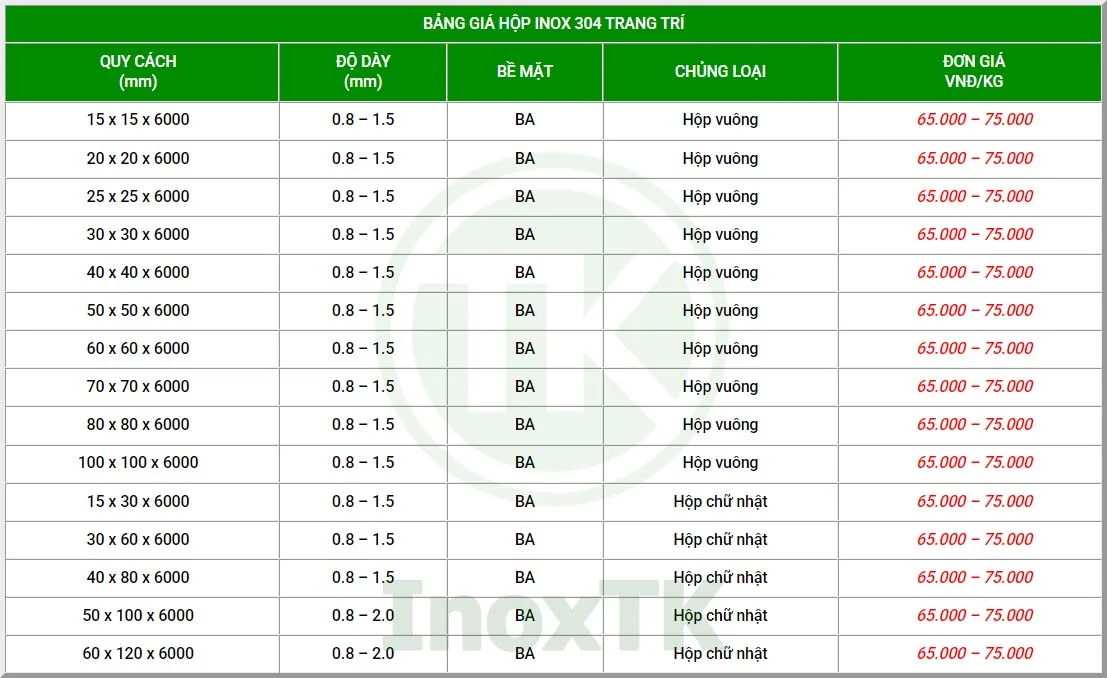 BẢNG GIÁ HỘP INOX 304 TRANG TRÍ

| QUY CÁCH (mm) | ĐỘ DÀY (mm) | BỀ MẶT | CHỦNG LOẠI | ĐƠN GIÁ VNĐ/KG |
|---|---|---|---|---|
| 15 x 15 x 6000 | 0.8 – 1.5 | BA | Hộp vuông | 65.000 – 75.000 |
| 20 x 20 x 6000 | 0.8 – 1.5 | BA | Hộp vuông | 65.000 – 75.000 |
| 25 x 25 x 6000 | 0.8 – 1.5 | BA | Hộp vuông | 65.000 – 75.000 |
| 30 x 30 x 6000 | 0.8 – 1.5 | BA | Hộp vuông | 65.000 – 75.000 |
| 40 x 40 x 6000 | 0.8 – 1.5 | BA | Hộp vuông | 65.000 – 75.000 |
| 50 x 50 x 6000 | 0.8 – 1.5 | BA | Hộp vuông | 65.000 – 75.000 |
| 60 x 60 x 6000 | 0.8 – 1.5 | BA | Hộp vuông | 65.000 – 75.000 |
| 70 x 70 x 6000 | 0.8 – 1.5 | BA | Hộp vuông | 65.000 – 75.000 |
| 80 x 80 x 6000 | 0.8 – 1.5 | BA | Hộp vuông | 65.000 – 75.000 |
| 100 x 100 x 6000 | 0.8 – 1.5 | BA | Hộp vuông | 65.000 – 75.000 |
| 15 x 30 x 6000 | 0.8 – 1.5 | BA | Hộp chữ nhật | 65.000 – 75.000 |
| 30 x 60 x 6000 | 0.8 – 1.5 | BA | Hộp chữ nhật | 65.000 – 75.000 |
| 40 x 80 x 6000 | 0.8 – 1.5 | BA | Hộp chữ nhật | 65.000 – 75.000 |
| 50 x 100 x 6000 | 0.8 – 2.0 | BA | Hộp chữ nhật | 65.000 – 75.000 |
| 60 x 120 x 6000 | 0.8 – 2.0 | BA | Hộp chữ nhật | 65.000 – 75.000 |

InoxTK